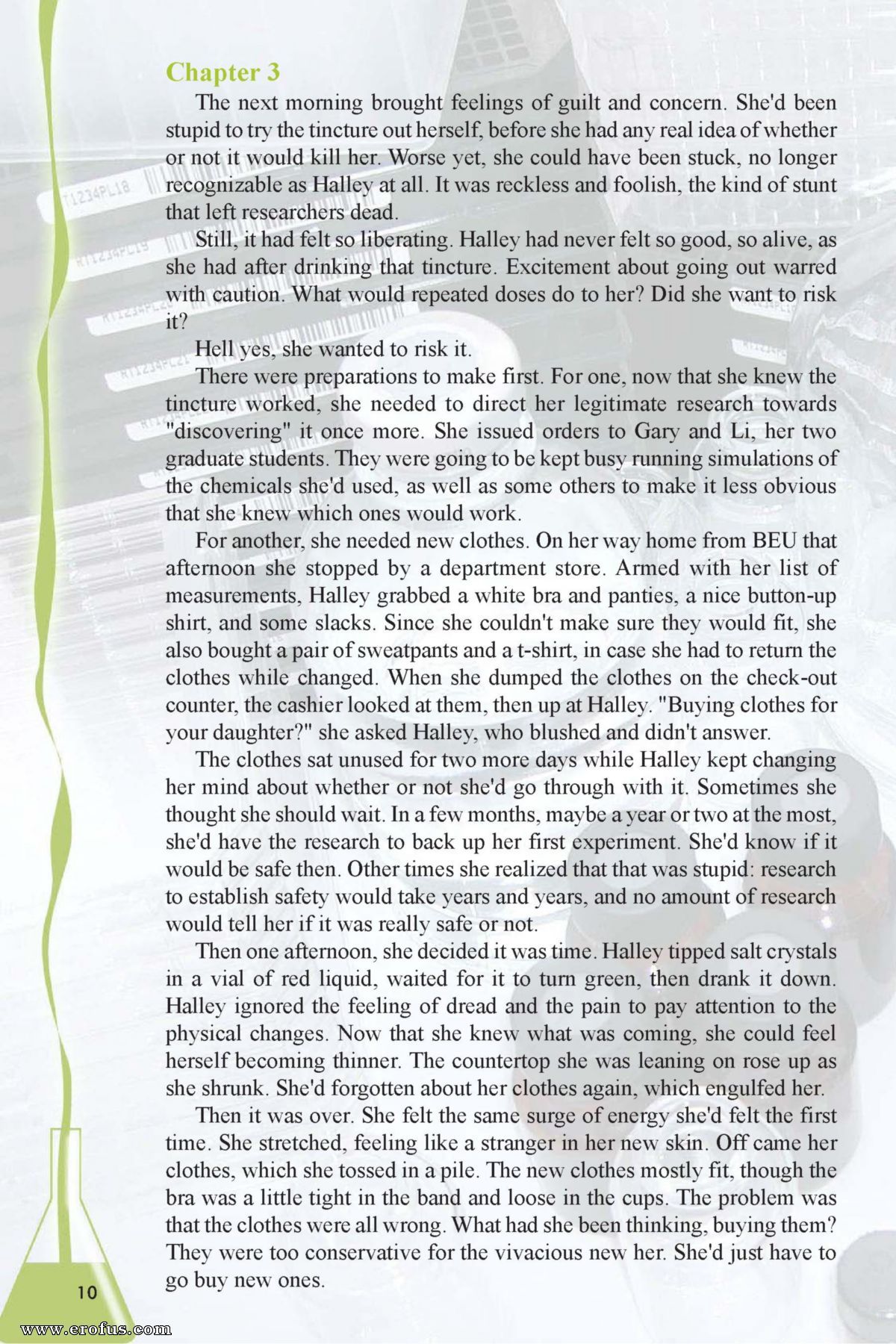 Chapter 3

The next morning brought feelings of guilt and concern. She'd been stupid to try the tincture out herself, before she had any real idea of whether or not it would kill her. Worse yet, she could have been stuck, no longer recognizable as Halley at all. It was reckless and foolish, the kind of stunt that left researchers dead.

Still, it had felt so liberating. Halley had never felt so good, so alive, as she had after drinking that tincture. Excitement about going out warred with caution. What would repeated doses do to her? Did she want to risk it?

Hell yes, she wanted to risk it.

There were preparations to make first. For one, now that she knew the tincture worked, she needed to direct her legitimate research towards "discovering" it once more. She issued orders to Gary and Li, her two graduate students. They were going to be kept busy running simulations of the chemicals she'd used, as well as some others to make it less obvious that she knew which ones would work.

For another, she needed new clothes. On her way home from BEU that afternoon she stopped by a department store. Armed with her list of measurements, Halley grabbed a white bra and panties, a nice button-up shirt, and some slacks. Since she couldn't make sure they would fit, she also bought a pair of sweatpants and a t-shirt, in case she had to return the clothes while changed. When she dumped the clothes on the check-out counter, the cashier looked at them, then up at Halley. "Buying clothes for your daughter?" she asked Halley, who blushed and didn't answer.

The clothes sat unused for two more days while Halley kept changing her mind about whether or not she'd go through with it. Sometimes she thought she should wait. In a few months, maybe a year or two at the most, she'd have the research to back up her first experiment. She'd know if it would be safe then. Other times she realized that that was stupid: research to establish safety would take years and years, and no amount of research would tell her if it was really safe or not.

Then one afternoon, she decided it was time. Halley tipped salt crystals in a vial of red liquid, waited for it to turn green, then drank it down. Halley ignored the feeling of dread and the pain to pay attention to the physical changes. Now that she knew what was coming, she could feel herself becoming thinner. The countertop she was leaning on rose up as she shrunk. She'd forgotten about her clothes again, which engulfed her.

Then it was over. She felt the same surge of energy she'd felt the first time. She stretched, feeling like a stranger in her new skin. Off came her clothes, which she tossed in a pile. The new clothes mostly fit, though the bra was a little tight in the band and loose in the cups. The problem was that the clothes were all wrong. What had she been thinking, buying them? They were too conservative for the vivacious new her. She'd just have to go buy new ones.

10

www.erofus.com